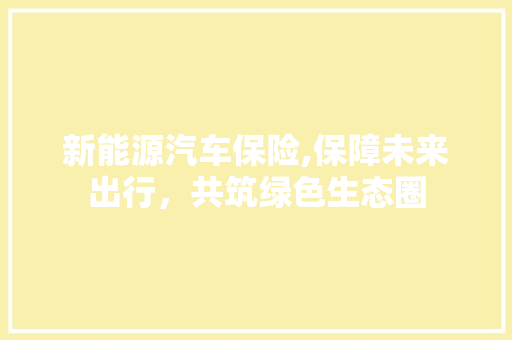 新能源汽车保险,保障未来出行，共筑绿色生态圈